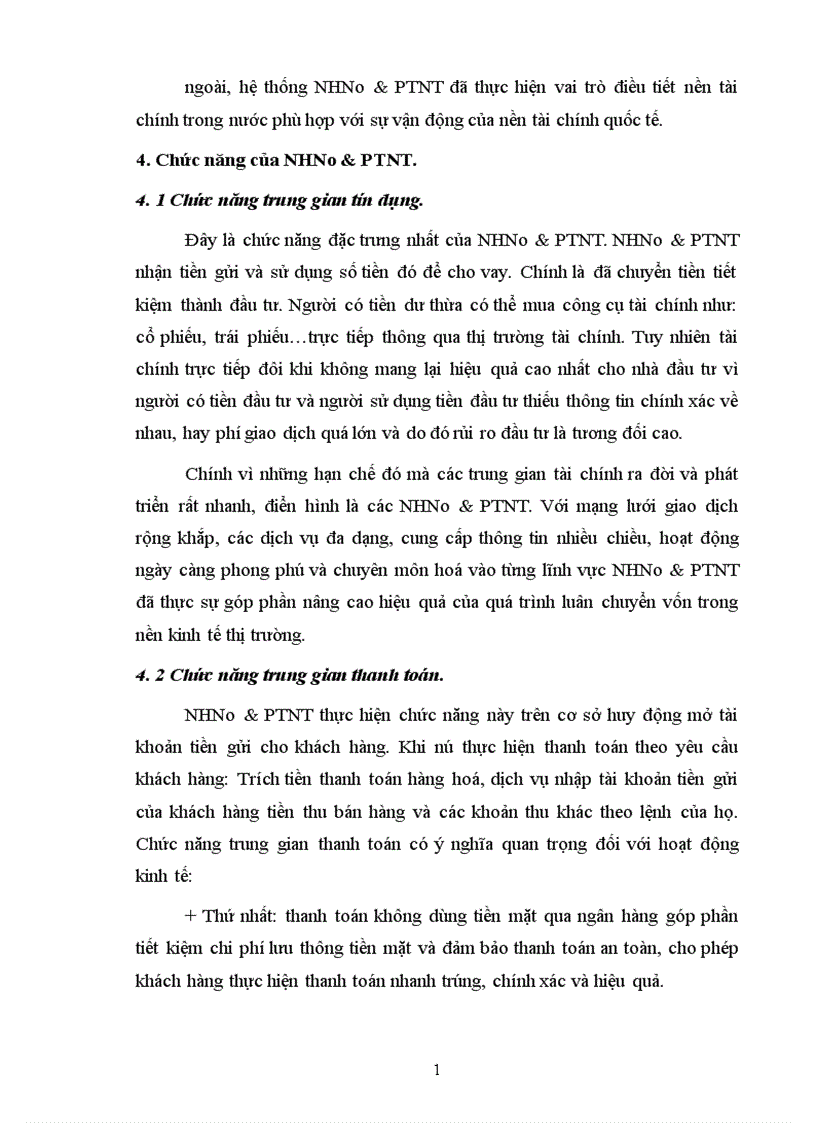 ngoài, hệ thống NHNo & PTNT đã thực hiện vai trò điều tiết nền tài chính trong nước phù hợp với sự vận động của nền tài chính quốc tế.

4. Chức năng của NHNo & PTNT.

4. 1 Chức năng trung gian tín dụng.

Đây là chức năng đặc trưng nhất của NHNo & PTNT. NHNo & PTNT nhận tiền gửi và sử dụng số tiền đó để cho vay. Chính là đã chuyển tiền tiết kiệm thành đầu tư. Người có tiền dư thừa có thể mua công cụ tài chính như: cổ phiếu, trái phiếu…trực tiếp thông qua thị trường tài chính. Tuy nhiên tài chính trực tiếp đôi khi không mang lại hiệu quả cao nhất cho nhà đầu tư vì người có tiền đầu tư và người sử dụng tiền đầu tư thiếu thông tin chính xác về nhau, hay phí giao dịch quá lớn và do đó rủi ro đầu tư là tương đối cao.

Chính vì những hạn chế đó mà các trung gian tài chính ra đời và phát triển rất nhanh, điển hình là các NHNo & PTNT. Với mạng lưới giao dịch rộng khắp, các dịch vụ đa dạng, cung cấp thông tin nhiều chiều, hoạt động ngày càng phong phú và chuyên môn hoá vào từng lĩnh vực NHNo & PTNT đã thực sự góp phần nâng cao hiệu quả của quá trình luân chuyển vốn trong nền kinh tế thị trường.

4. 2 Chức năng trung gian thanh toán.

NHNo & PTNT thực hiện chức năng này trên cơ sở huy động mở tài khoản tiền gửi cho khách hàng. Khi nú thực hiện thanh toán theo yêu cầu khách hàng: Trích tiền thanh toán hàng hoá, dịch vụ nhập tài khoản tiền gửi của khách hàng tiền thu bán hàng và các khoản thu khác theo lệnh của họ. Chức năng trung gian thanh toán có ý nghĩa quan trọng đối với hoạt động kinh tế:

+ Thứ nhất: thanh toán không dùng tiền mặt qua ngân hàng góp phần tiết kiệm chi phí lưu thông tiền mặt và đảm bảo thanh toán an toàn, cho phép khách hàng thực hiện thanh toán nhanh trúng, chính xác và hiệu quả.

1